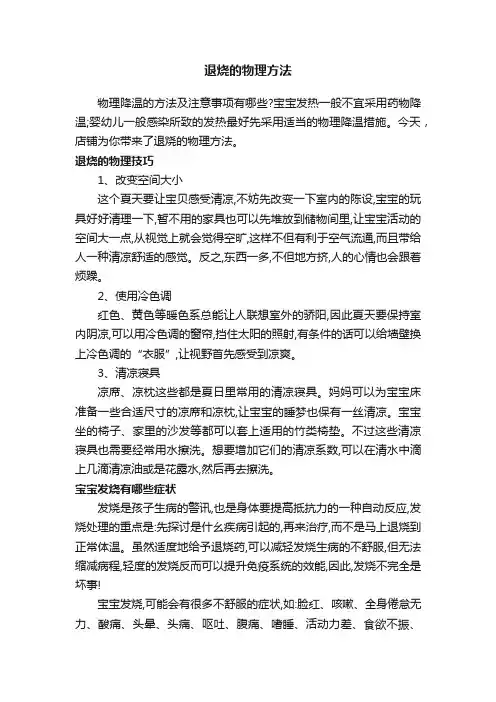 退烧的物理方法

物理降温的方法及注意事项有哪些?宝宝发热一般不宜采用药物降温;婴幼儿一般感染所致的发热最好先采用适当的物理降温措施。今天，店铺为你带来了退烧的物理方法。

退烧的物理技巧

1、改变空间大小

这个夏天要让宝贝感受清凉,不妨先改变一下室内的陈设,宝宝的玩具好好清理一下,暂不用的家具也可以先堆放到储物间里,让宝宝活动的空间大一点,从视觉上就会觉得空旷,这样不但有利于空气流通,而且带给人一种清凉舒适的感觉。反之,东西一多,不但地方挤,人的心情也会跟着烦躁。

2、使用冷色调

红色、黄色等暖色系总能让人联想室外的骄阳,因此夏天要保持室内阴凉,可以用冷色调的窗帘,挡住太阳的照射,有条件的话可以给墙壁换上冷色调的“衣服”,让视野首先感受到凉爽。

3、清凉寝具

凉席、凉枕这些都是夏日里常用的清凉寝具。妈妈可以为宝宝床准备一些合适尺寸的凉席和凉枕,让宝宝的睡梦也保有一丝清凉。宝宝坐的椅子、家里的沙发等都可以套上适用的竹类椅垫。不过这些清凉寝具也需要经常用水擦洗。想要增加它们的清凉系数,可以在清水中滴上几滴清凉油或是花露水,然后再去擦洗。

宝宝发烧有哪些症状

发烧是孩子生病的警讯,也是身体要提高抵抗力的一种自动反应,发烧处理的重点是:先探讨是什么疾病引起的,再来治疗,而不是马上退烧到正常体温。虽然适度地给予退烧药,可以减轻发烧生病的不舒服,但无法缩减病程,轻度的发烧反而可以提升免疫系统的效能,因此,发烧不完全是坏事!

宝宝发烧,可能会有很多不舒服的症状,如:脸红、咳嗽、全身倦怠无力、酸痛、头晕、头痛、呕吐、腹痛、嗜睡、活动力差、食欲不振、